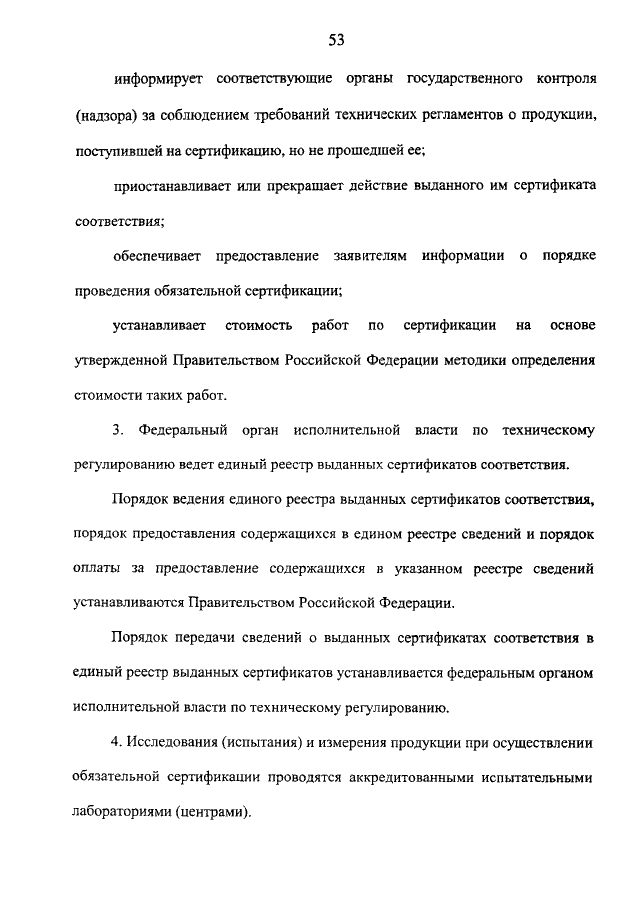 53

информирует соответствующие органы государственного контроля (надзора) за соблюдением требований технических регламентов о продукции, поступившей на сертификацию, но не прошедшей ее;

приостанавливает или прекращает действие выданного им сертификата соответствия;

обеспечивает предоставление заявителям информации о порядке проведения обязательной сертификации;

устанавливает стоимость работ по сертификации на основе утвержденной Правительством Российской Федерации методики определения стоимости таких работ.

3. Федеральный орган исполнительной власти по техническому регулированию ведет единый реестр выданных сертификатов соответствия.

Порядок ведения единого реестра выданных сертификатов соответствия, порядок предоставления содержащихся в едином реестре сведений и порядок оплаты за предоставление содержащихся в указанном реестре сведений устанавливаются Правительством Российской Федерации.

Порядок передачи сведений о выданных сертификатах соответствия в единый реестр выданных сертификатов устанавливается федеральным органом исполнительной власти по техническому регулированию.

4. Исследования (испытания) и измерения продукции при осуществлении обязательной сертификации проводятся аккредитованными испытательными лабораториями (центрами).